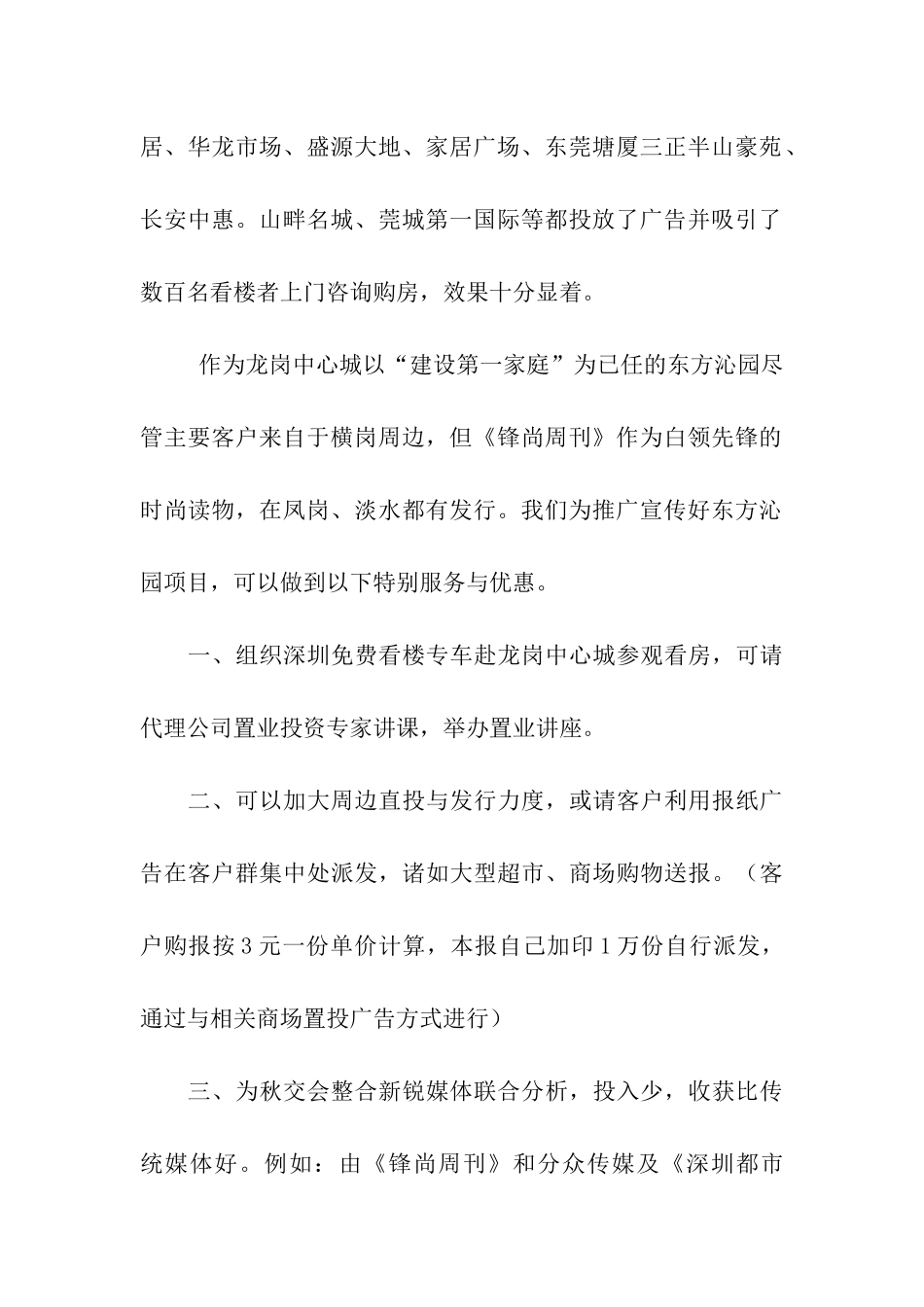 居、华龙市场、盛源大地、家居广场、东莞塘厦三正半山豪苑、长安中惠。山畔名城、莞城第一国际等都投放了广告并吸引了数百名看楼者上门咨询购房，效果十分显着。

作为龙岗中心城以“建设第一家庭”为已任的东方沁园尽管主要客户来自于横岗周边，但《锋尚周刊》作为白领先锋的时尚读物，在凤岗、淡水都有发行。我们为推广宣传好东方沁园项目，可以做到以下特别服务与优惠。

一、组织深圳免费看楼专车赴龙岗中心城参观看房，可请代理公司置业投资专家讲课，举办置业讲座。

二、可以加大周边直投与发行力度，或请客户利用报纸广告在客户群集中处派发，诸如大型超市、商场购物送报。（客户购报按3元一份单价计算，本报自己加印1万份自行派发，通过与相关商场置投广告方式进行）

三、为秋交会整合新锐媒体联合分析，投入少，收获比传统媒体好。例如：由《锋尚周刊》和分众传媒及《深圳都市